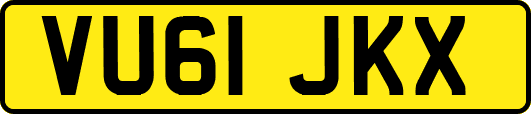 VU61 JKX